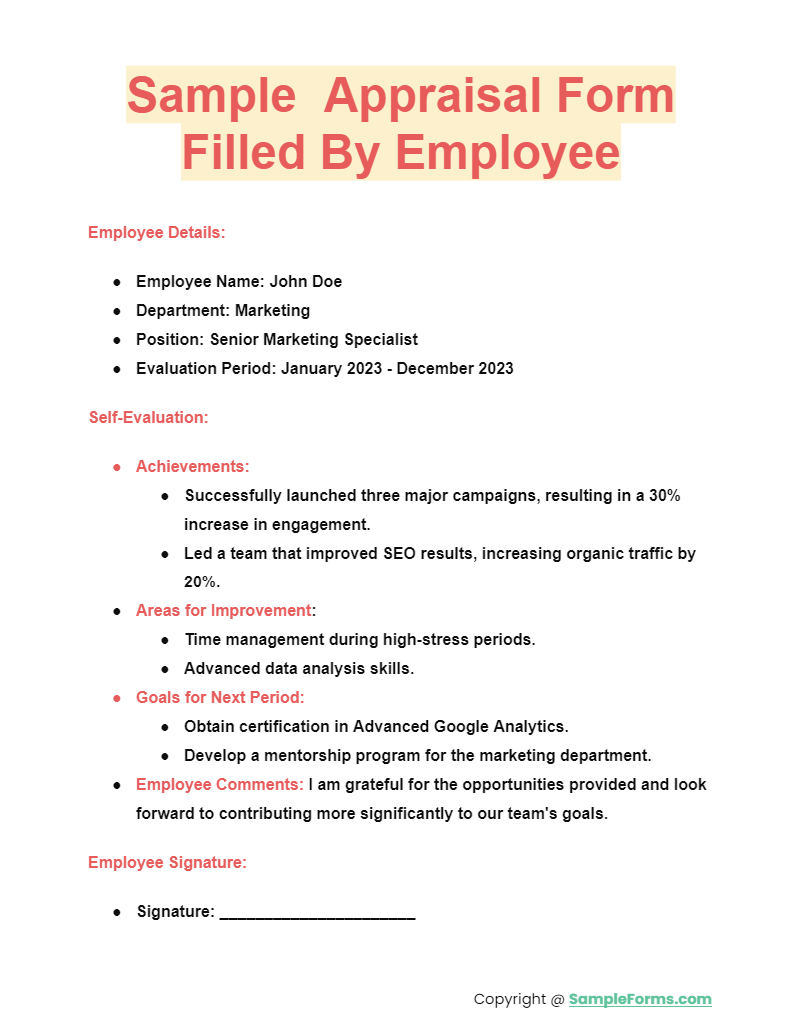 Sample Appraisal Form Filled By Employee

Employee Details:

- Employee Name: John Doe
- Department: Marketing
- Position: Senior Marketing Specialist
- Evaluation Period: January 2023 - December 2023

Self-Evaluation:

- Achievements:
  - Successfully launched three major campaigns, resulting in a 30% increase in engagement.
  - Led a team that improved SEO results, increasing organic traffic by 20%.
- Areas for Improvement:
  - Time management during high-stress periods.
  - Advanced data analysis skills.
- Goals for Next Period:
  - Obtain certification in Advanced Google Analytics.
  - Develop a mentorship program for the marketing department.
- Employee Comments: I am grateful for the opportunities provided and look forward to contributing more significantly to our team's goals.

Employee Signature:

- Signature: ______________________

Copyright @ SampleForms.com